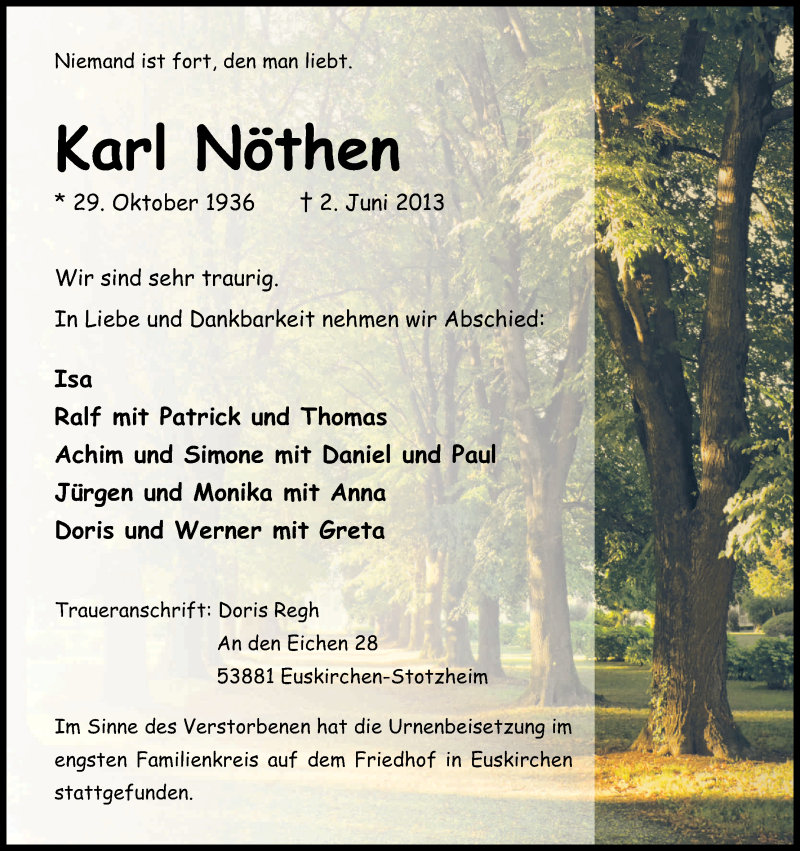 Niemand ist fort, den man liebt.

Karl Nöthen

* 29. Oktober 1936 † 2. Juni 2013

Wir sind sehr traurig.

In Liebe und Dankbarkeit nehmen wir Abschied:

Isa
Ralf mit Patrick und Thomas
Achim und Simone mit Daniel und Paul
Jürgen und Monika mit Anna
Doris und Werner mit Greta

Traueranschrift: Doris Regh
An den Eichen 28
53881 Euskirchen-Stotzheim

Im Sinne des Verstorbenen hat die Urnenbeisetzung im engsten Familienkreis auf dem Friedhof in Euskirchen stattgefunden.